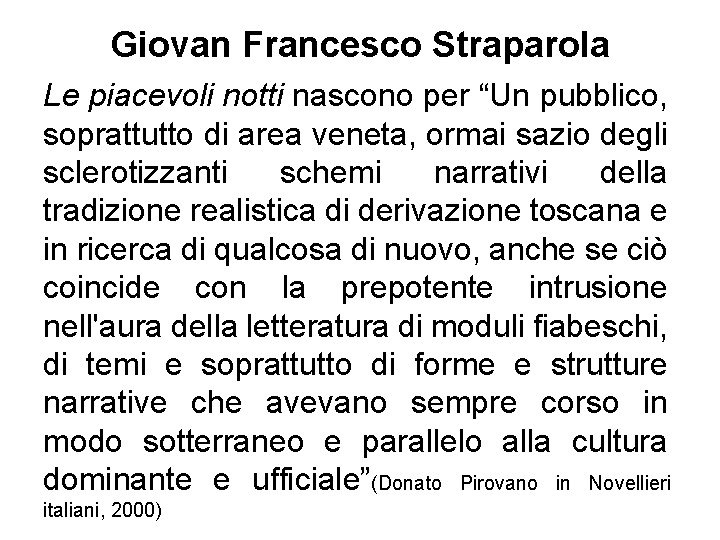 Giovan Francesco Straparola

Le piacevoli notti nascono per “Un pubblico, soprattutto di area veneta, ormai sazio degli sclerotizzanti schemi narrativi della tradizione realistica di derivazione toscana e in ricerca di qualcosa di nuovo, anche se ciò coincide con la prepotente intrusione nell'aura della letteratura di moduli fiabeschi, di temi e soprattutto di forme e strutture narrative che avevano sempre corso in modo sotterraneo e parallelo alla cultura dominante e ufficiale”(Donato Pirovano in Novellieri italiani, 2000)